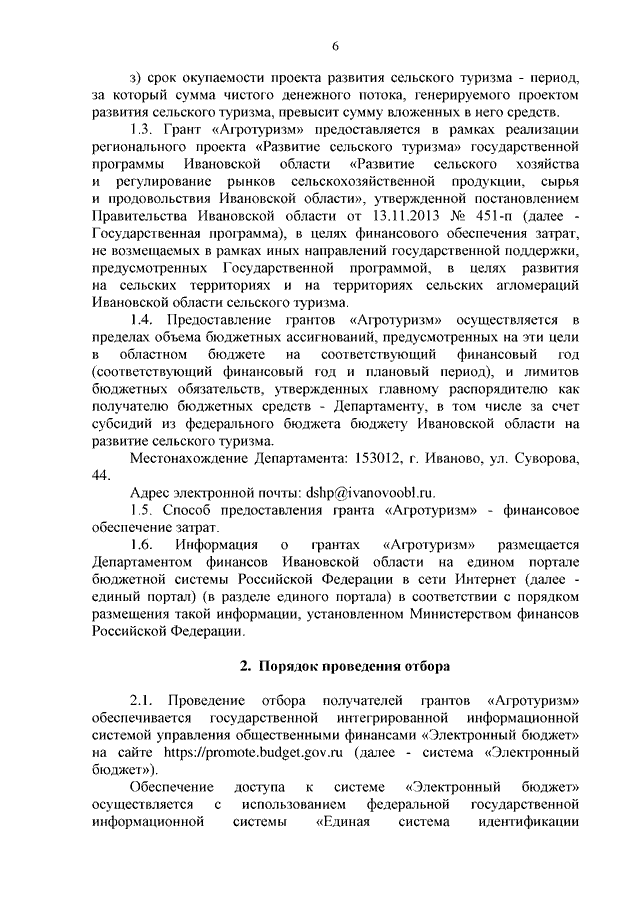 6

з) срок окупаемости проекта развития сельского туризма - период, за который сумма чистого денежного потока, генерируемого проектом развития сельского туризма, превысит сумму вложенных в него средств.

1.3. Грант «Агротуризм» предоставляется в рамках реализации регионального проекта «Развитие сельского туризма» государственной программы Ивановской области «Развитие сельского хозяйства и регулирование рынков сельскохозяйственной продукции, сырья и продовольствия Ивановской области», утвержденной постановлением Правительства Ивановской области от 13.11.2013 № 451-п (далее - Государственная программа), в целях финансового обеспечения затрат, не возмещаемых в рамках иных направлений государственной поддержки, предусмотренных Государственной программой, в целях развития на сельских территориях и на территориях сельских агломераций Ивановской области сельского туризма.

1.4. Предоставление грантов «Агротуризм» осуществляется в пределах объема бюджетных ассигнований, предусмотренных на эти цели в областном бюджете на соответствующий финансовый год (соответствующий финансовый год и плановый период), и лимитов бюджетных обязательств, утвержденных главному распорядителю как получателю бюджетных средств - Департаменту, в том числе за счет субсидий из федерального бюджета бюджету Ивановской области на развитие сельского туризма.

Местонахождение Департамента: 153012, г. Иваново, ул. Суворова, 44.

Адрес электронной почты: dshp@ivanovoobl.ru.

1.5. Способ предоставления гранта «Агротуризм» - финансовое обеспечение затрат.

1.6. Информация о грантах «Агротуризм» размещается Департаментом финансов Ивановской области на едином портале бюджетной системы Российской Федерации в сети Интернет (далее - единый портал) (в разделе единого портала) в соответствии с порядком размещения такой информации, установленном Министерством финансов Российской Федерации.

2. Порядок проведения отбора

2.1. Проведение отбора получателей грантов «Агротуризм» обеспечивается государственной интегрированной информационной системой управления общественными финансами «Электронный бюджет» на сайте https://promote.budget.gov.ru (далее - система «Электронный бюджет»).

Обеспечение доступа к системе «Электронный бюджет» осуществляется с использованием федеральной государственной информационной системы «Единая система идентификации